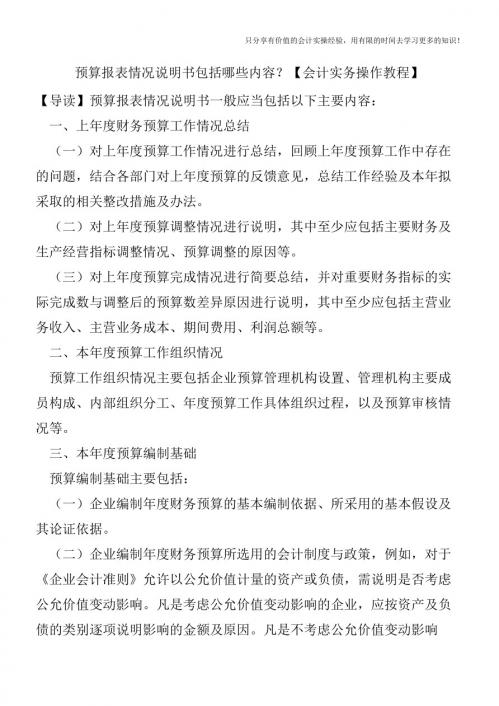 只分享有价值的会计实操经验，用有限的时间去学习更多的知识！

预算报表情况说明书包括哪些内容？【会计实务操作教程】

【导读】预算报表情况说明书一般应当包括以下主要内容：

一、上年度财务预算工作情况总结

（一）对上年度预算工作情况进行总结，回顾上年度预算工作中存在的问题，结合各部门对上年度预算的反馈意见，总结工作经验及本年拟采取的相关整改措施及办法。

（二）对上年度预算调整情况进行说明，其中至少应包括主要财务及生产经营指标调整情况、预算调整的原因等。

（三）对上年度预算完成情况进行简要总结，并对重要财务指标的实际完成数与调整后的预算数差异原因进行说明，其中至少应包括主营业务收入、主营业务成本、期间费用、利润总额等。

二、本年度预算工作组织情况

预算工作组织情况主要包括企业预算管理机构设置、管理机构主要成员构成、内部组织分工、年度预算工作具体组织过程，以及预算审核情况等。

三、本年度预算编制基础

预算编制基础主要包括：

（一）企业编制年度财务预算的基本编制依据、所采用的基本假设及其论证依据。

（二）企业编制年度财务预算所选用的会计制度与政策，例如，对于《企业会计准则》允许以公允价值计量的资产或负债，需说明是否考虑公允价值变动影响。凡是考虑公允价值变动影响的企业，应按资产及负债的类别逐项说明影响的金额及原因。凡是不考虑公允价值变动影响